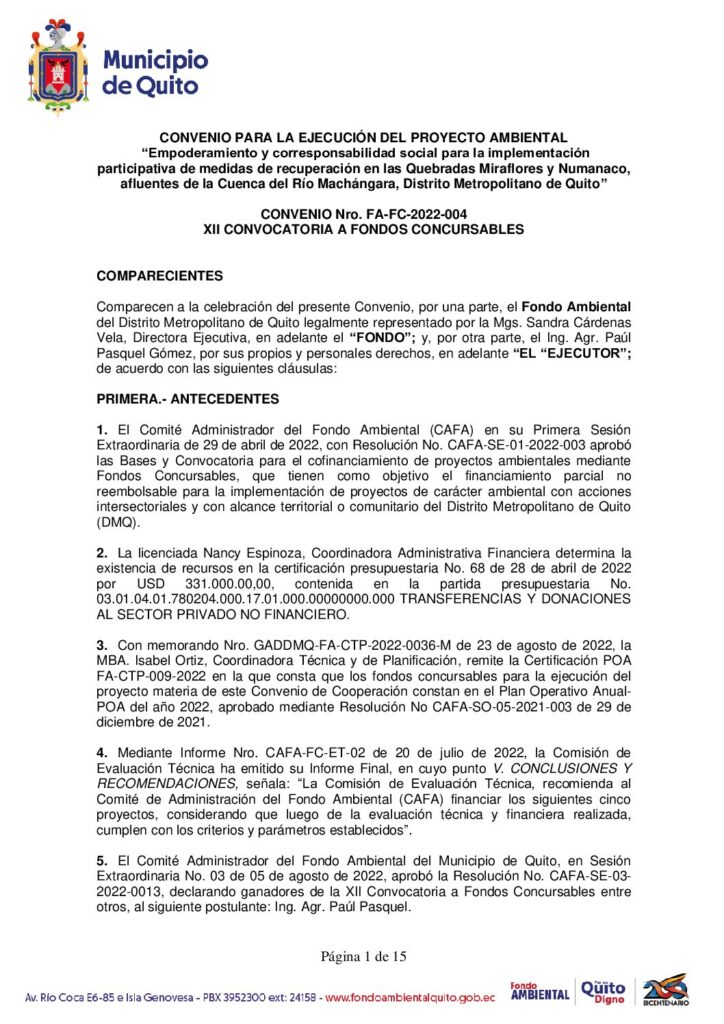 Municipio de Quito

CONVENIO PARA LA EJECUCIÓN DEL PROYECTO AMBIENTAL
"Empoderamiento y corresponsabilidad social para la implementación participativa de medidas de recuperación en las Quebradas Miraflores y Numanaco, afluentes de la Cuenca del Río Machángara, Distrito Metropolitano de Quito"

CONVENIO Nro. FA-FC-2022-004
XII CONVOCATORIA A FONDOS CONCURSABLES

COMPARECIENTES

Comparecen a la celebración del presente Convenio, por una parte, el Fondo Ambiental del Distrito Metropolitano de Quito legalmente representado por la Mgs. Sandra Cárdenas Vela, Directora Ejecutiva, en adelante el "FONDO"; y, por otra parte, el Ing. Agr. Paúl Pasquel Gómez, por sus propios y personales derechos, en adelante "EL "EJECUTOR"; de acuerdo con las siguientes cláusulas:

PRIMERA.- ANTECEDENTES

1. El Comité Administrador del Fondo Ambiental (CAFA) en su Primera Sesión Extraordinaria de 29 de abril de 2022, con Resolución No. CAFA-SE-01-2022-003 aprobó las Bases y Convocatoria para el cofinanciamiento de proyectos ambientales mediante Fondos Concursables, que tienen como objetivo el financiamiento parcial no reembolsable para la implementación de proyectos de carácter ambiental con acciones intersectoriales y con alcance territorial o comunitario del Distrito Metropolitano de Quito (DMQ).

2. La licenciada Nancy Espinoza, Coordinadora Administrativa Financiera determina la existencia de recursos en la certificación presupuestaria No. 68 de 28 de abril de 2022 por USD 331.000.00,00, contenida en la partida presupuestaria No. 03.01.04.01.780204.000.17.01.000.00000000.000 TRANSFERENCIAS Y DONACIONES AL SECTOR PRIVADO NO FINANCIERO.

3. Con memorando Nro. GADDMQ-FA-CTP-2022-0036-M de 23 de agosto de 2022, la MBA. Isabel Ortiz, Coordinadora Técnica y de Planificación, remite la Certificación POA FA-CTP-009-2022 en la que consta que los fondos concursables para la ejecución del proyecto materia de este Convenio de Cooperación constan en el Plan Operativo Anual-POA del año 2022, aprobado mediante Resolución No CAFA-SO-05-2021-003 de 29 de diciembre de 2021.

4. Mediante Informe Nro. CAFA-FC-ET-02 de 20 de julio de 2022, la Comisión de Evaluación Técnica ha emitido su Informe Final, en cuyo punto V. CONCLUSIONES Y RECOMENDACIONES, señala: "La Comisión de Evaluación Técnica, recomienda al Comité de Administración del Fondo Ambiental (CAFA) financiar los siguientes cinco proyectos, considerando que luego de la evaluación técnica y financiera realizada, cumplen con los criterios y parámetros establecidos".

5. El Comité Administrador del Fondo Ambiental del Municipio de Quito, en Sesión Extraordinaria No. 03 de 05 de agosto de 2022, aprobó la Resolución No. CAFA-SE-03-2022-0013, declarando ganadores de la XII Convocatoria a Fondos Concursables entre otros, al siguiente postulante: Ing. Agr. Paúl Pasquel.

Página 1 de 15

Av. Río Coca E6-85 e Isla Genovesa - PBX 3952300 ext: 24158 - www.fondoambientalquito.gob.ec

Fondo AMBIENTAL Quito Digno BICENTENARIO